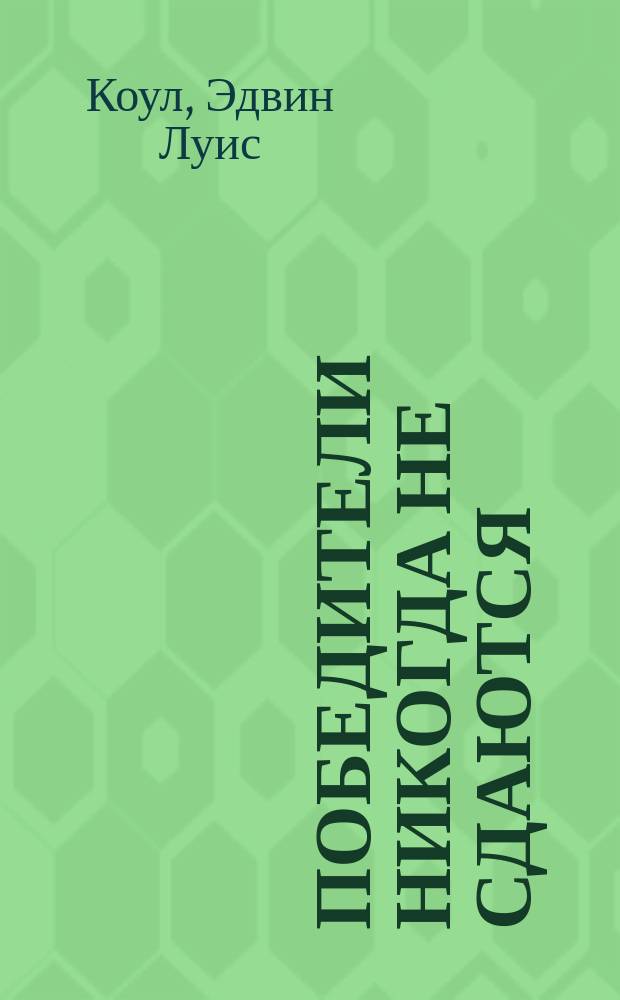 Коул, Эдвин Луис

ПОБЕДИТЕЛИ НИКОГДА НЕ СДАЮТСЯ